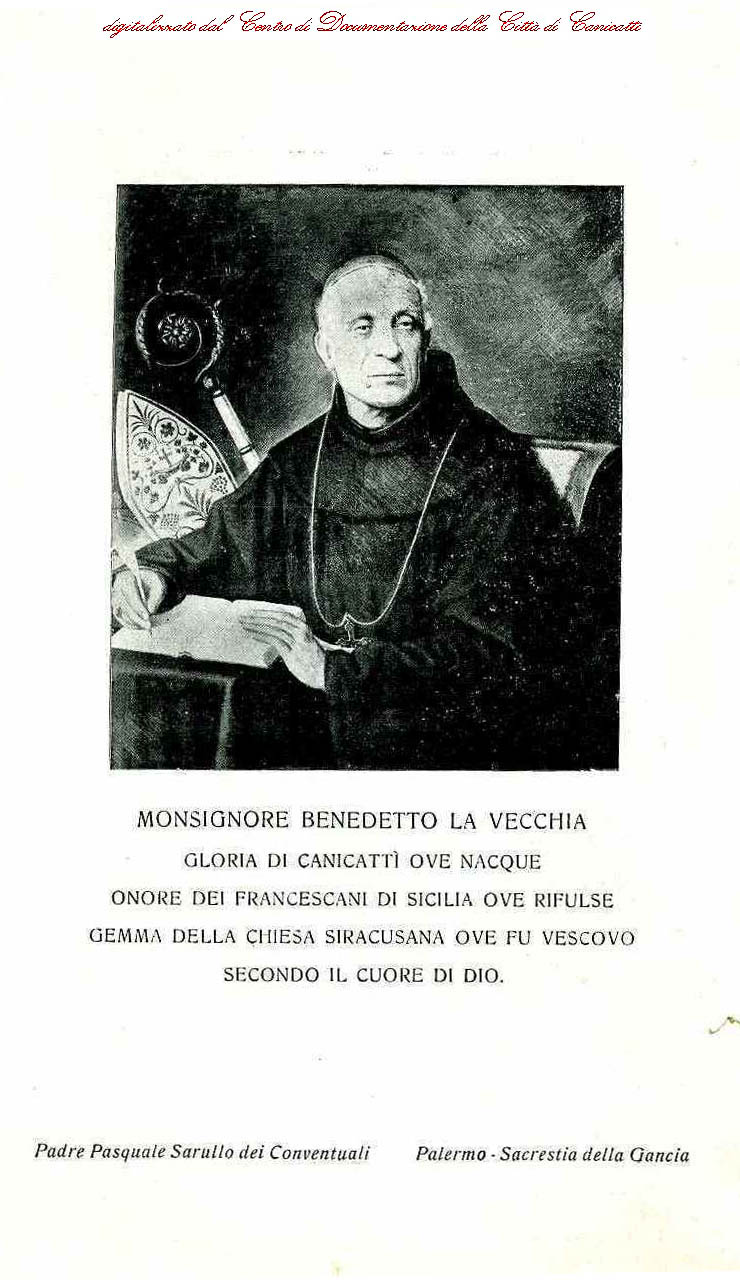 digitalizzato dal Centro di Documentazione della Città di Canicattì

MONSIGNORE BENEDETTO LA VECCHIA
GLORIA DI CANICATTÌ OVE NACQUE
ONORE DEI FRANCESCANI DI SICILIA OVE RIFULSE
GEMMA DELLA CHIESA SIRACUSANA OVE FU VESCOVO
SECONDO IL CUORE DI DIO.

Padre Pasquale Sarullo dei Conventuali Palermo - Sacrestia della Gancia